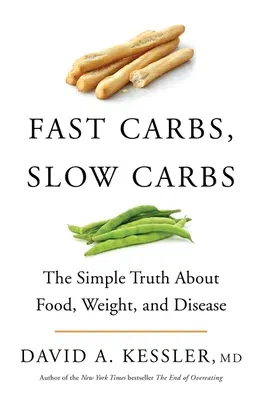 FAST CARBS, SLOW CARBS

The Simple Truth About Food, Weight, and Disease

DAVID A. KESSLER, MD

Author of the New York Times bestseller The End of Overeating